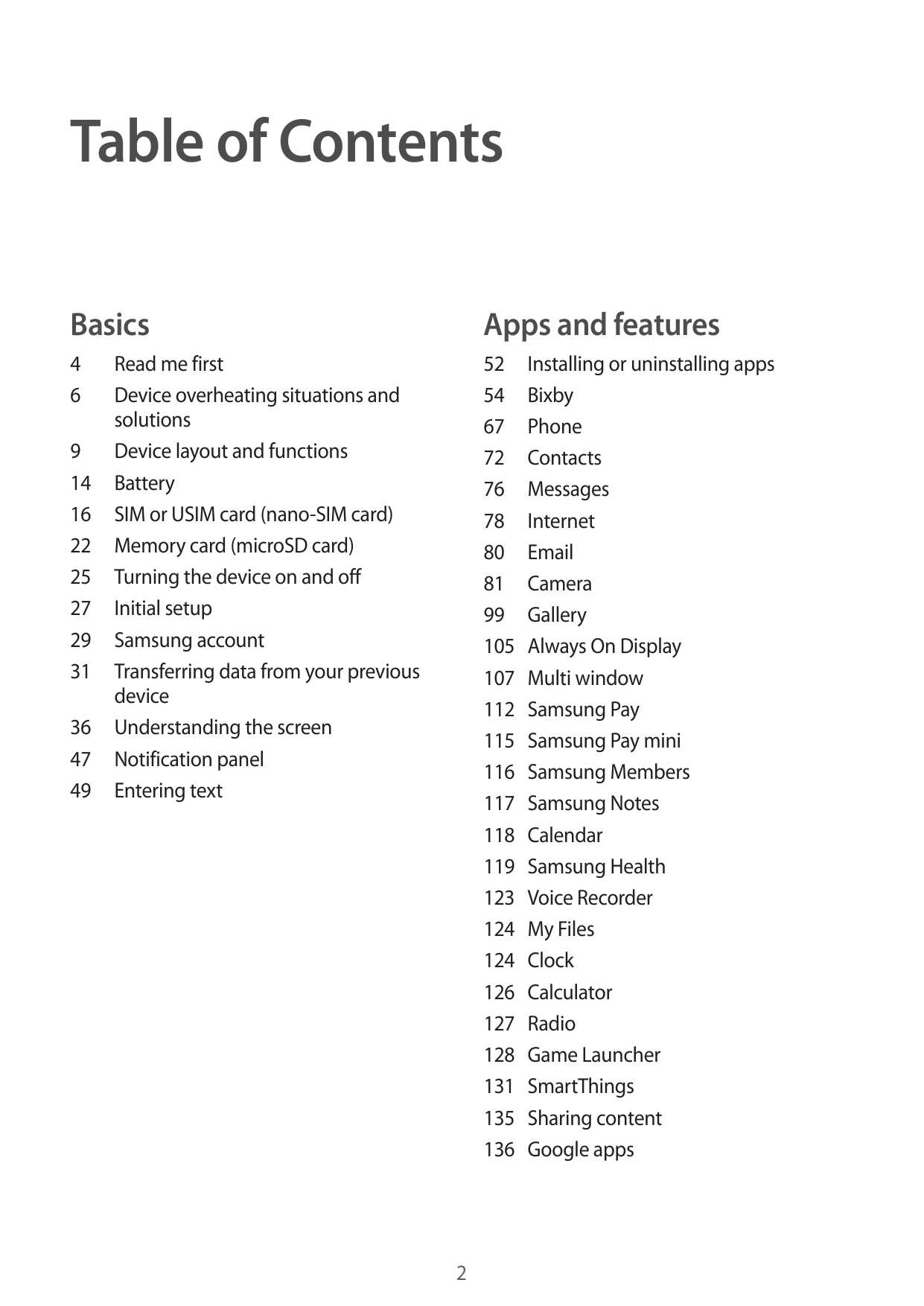 Table of Contents

Basics

4 Read me first
6 Device overheating situations and solutions
9 Device layout and functions
14 Battery
16 SIM or USIM card (nano-SIM card)
22 Memory card (microSD card)
25 Turning the device on and off
27 Initial setup
29 Samsung account
31 Transferring data from your previous device
36 Understanding the screen
47 Notification panel
49 Entering text

Apps and features

52 Installing or uninstalling apps
54 Bixby
67 Phone
72 Contacts
76 Messages
78 Internet
80 Email
81 Camera
99 Gallery
105 Always On Display
107 Multi window
112 Samsung Pay
115 Samsung Pay mini
116 Samsung Members
117 Samsung Notes
118 Calendar
119 Samsung Health
123 Voice Recorder
124 My Files
124 Clock
126 Calculator
127 Radio
128 Game Launcher
131 SmartThings
135 Sharing content
136 Google apps

2